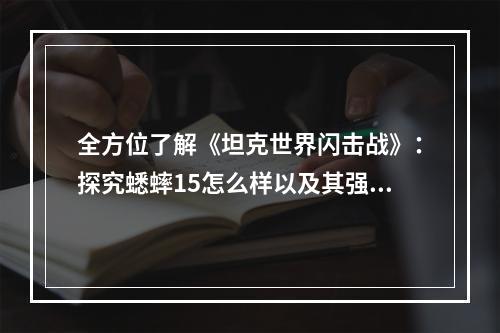 全方位了解《坦克世界闪击战》：探究蟋蟀15怎么样以及其强...